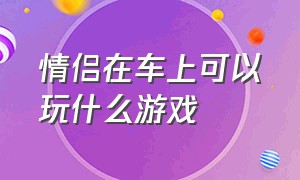 情侣在车上可以玩什么游戏